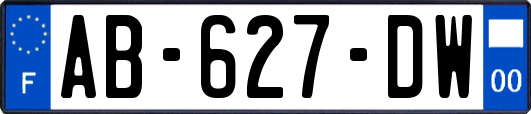 F

AB-627-DW

00